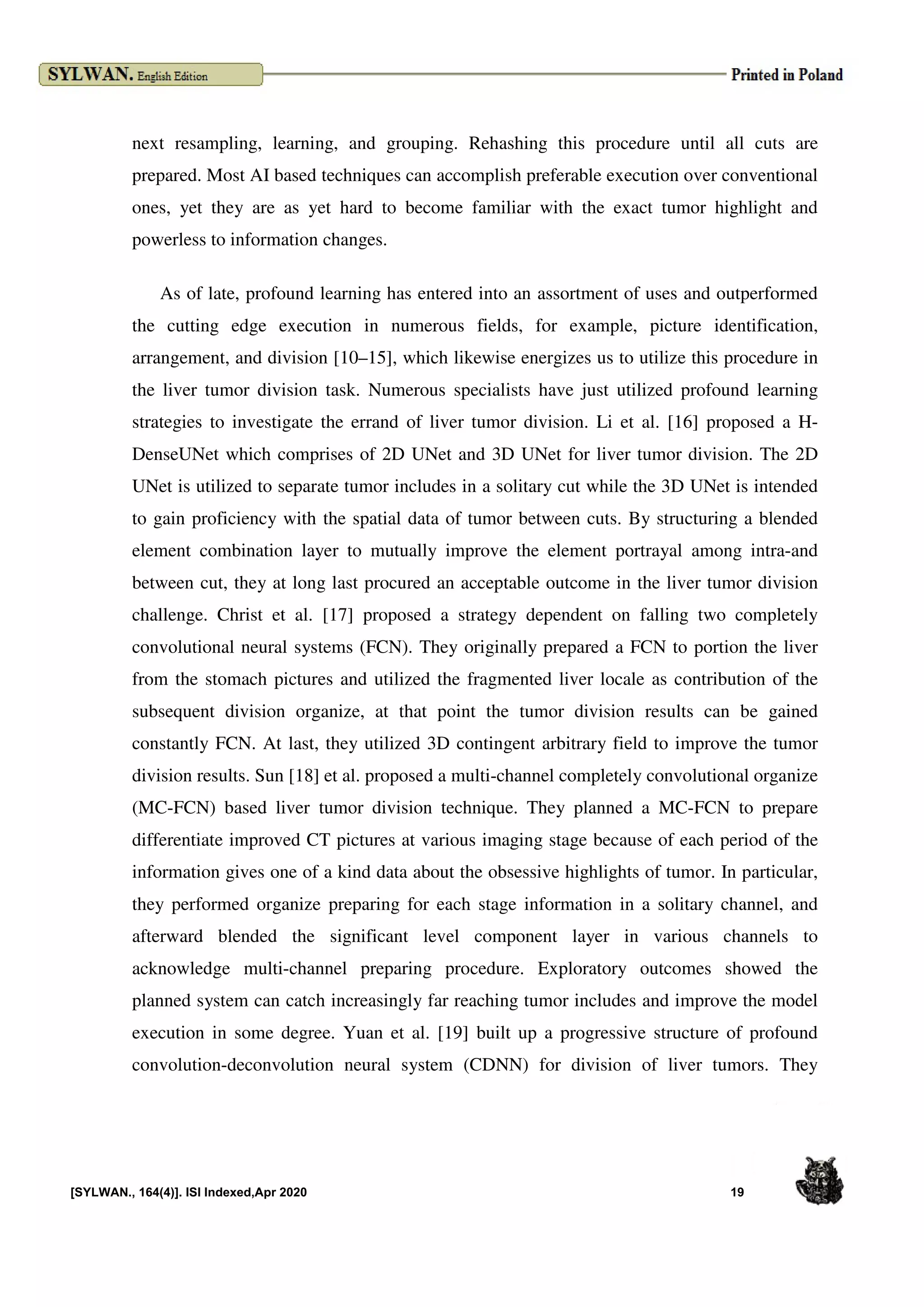 SYLWAN. English Edition

Printed in Poland

next resampling, learning, and grouping. Rehashing this procedure until all cuts are prepared. Most AI based techniques can accomplish preferable execution over conventional ones, yet they are as yet hard to become familiar with the exact tumor highlight and powerless to information changes.

As of late, profound learning has entered into an assortment of uses and outperformed the cutting edge execution in numerous fields, for example, picture identification, arrangement, and division [10–15], which likewise energizes us to utilize this procedure in the liver tumor division task. Numerous specialists have just utilized profound learning strategies to investigate the errand of liver tumor division. Li et al. [16] proposed a H-DenseUNet which comprises of 2D UNet and 3D UNet for liver tumor division. The 2D UNet is utilized to separate tumor includes in a solitary cut while the 3D UNet is intended to gain proficiency with the spatial data of tumor between cuts. By structuring a blended element combination layer to mutually improve the element portrayal among intra-and between cut, they at long last procured an acceptable outcome in the liver tumor division challenge. Christ et al. [17] proposed a strategy dependent on falling two completely convolutional neural systems (FCN). They originally prepared a FCN to portion the liver from the stomach pictures and utilized the fragmented liver locale as contribution of the subsequent division organize, at that point the tumor division results can be gained constantly FCN. At last, they utilized 3D contingent arbitrary field to improve the tumor division results. Sun [18] et al. proposed a multi-channel completely convolutional organize (MC-FCN) based liver tumor division technique. They planned a MC-FCN to prepare differentiate improved CT pictures at various imaging stage because of each period of the information gives one of a kind data about the obsessive highlights of tumor. In particular, they performed organize preparing for each stage information in a solitary channel, and afterward blended the significant level component layer in various channels to acknowledge multi-channel preparing procedure. Exploratory outcomes showed the planned system can catch increasingly far reaching tumor includes and improve the model execution in some degree. Yuan et al. [19] built up a progressive structure of profound convolution-deconvolution neural system (CDNN) for division of liver tumors. They

[SYLWAN., 164(4)]. ISI Indexed,Apr 2020

19